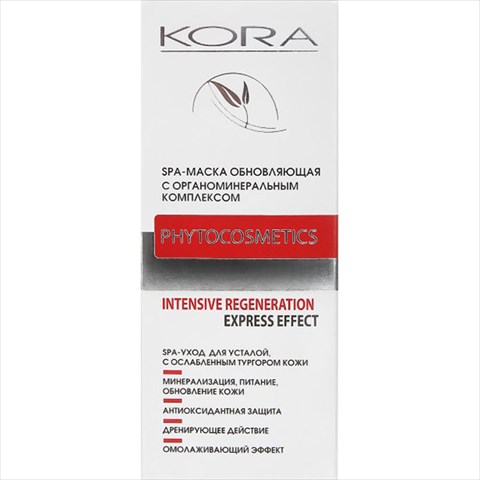 KORA

SPA-МАСКА ОБНОВЛЯЮЩАЯ С ОРГАНОМИНЕРАЛЬНЫМ КОМПЛЕКСОМ

PHYTOCOSMETICS

INTENSIVE REGENERATION
EXPRESS EFFECT

SPA-УХОД ДЛЯ УСТАЛОЙ, С ОСЛАБЛЕННЫМ ТУРГОРОМ КОЖИ

МИНЕРАЛИЗАЦИЯ, ПИТАНИЕ, ОБНОВЛЕНИЕ КОЖИ

АНТИОКСИДАНТНАЯ ЗАЩИТА

ДРЕНИРУЮЩЕЕ ДЕЙСТВИЕ

ОМОЛАЖИВАЮЩИЙ ЭФФЕКТ